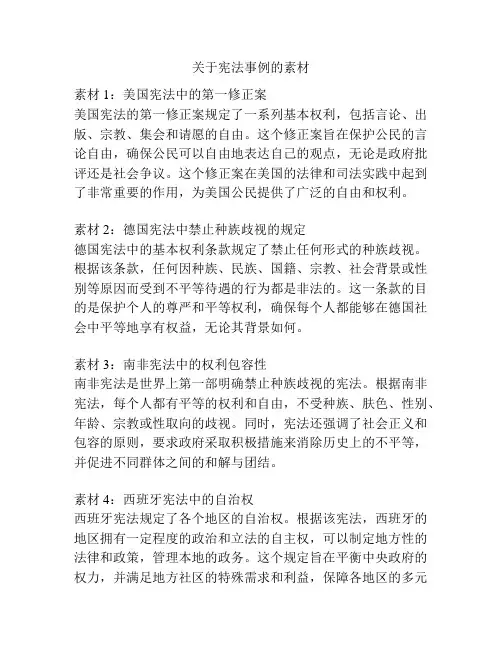 关于宪法事例的素材

素材 1：美国宪法中的第一修正案
美国宪法的第一修正案规定了一系列基本权利，包括言论、出版、宗教、集会和请愿的自由。这个修正案旨在保护公民的言论自由，确保公民可以自由地表达自己的观点，无论是政府批评还是社会争议。这个修正案在美国的法律和司法实践中起到了非常重要的作用，为美国公民提供了广泛的自由和权利。

素材 2：德国宪法中禁止种族歧视的规定
德国宪法中的基本权利条款规定了禁止任何形式的种族歧视。根据该条款，任何因种族、民族、国籍、宗教、社会背景或性别等原因而受到不平等待遇的行为都是非法的。这一条款的目的是保护个人的尊严和平等权利，确保每个人都能够在德国社会中平等地享有权益，无论其背景如何。

素材 3：南非宪法中的权利包容性
南非宪法是世界上第一部明确禁止种族歧视的宪法。根据南非宪法，每个人都有平等的权利和自由，不受种族、肤色、性别、年龄、宗教或性取向的歧视。同时，宪法还强调了社会正义和包容的原则，要求政府采取积极措施来消除历史上的不平等，并促进不同群体之间的和解与团结。

素材 4：西班牙宪法中的自治权
西班牙宪法规定了各个地区的自治权。根据该宪法，西班牙的地区拥有一定程度的政治和立法的自主权，可以制定地方性的法律和政策，管理本地的政务。这个规定旨在平衡中央政府的权力，并满足地方社区的特殊需求和利益，保障各地区的多元